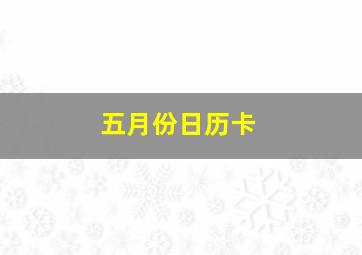 五月份日历卡